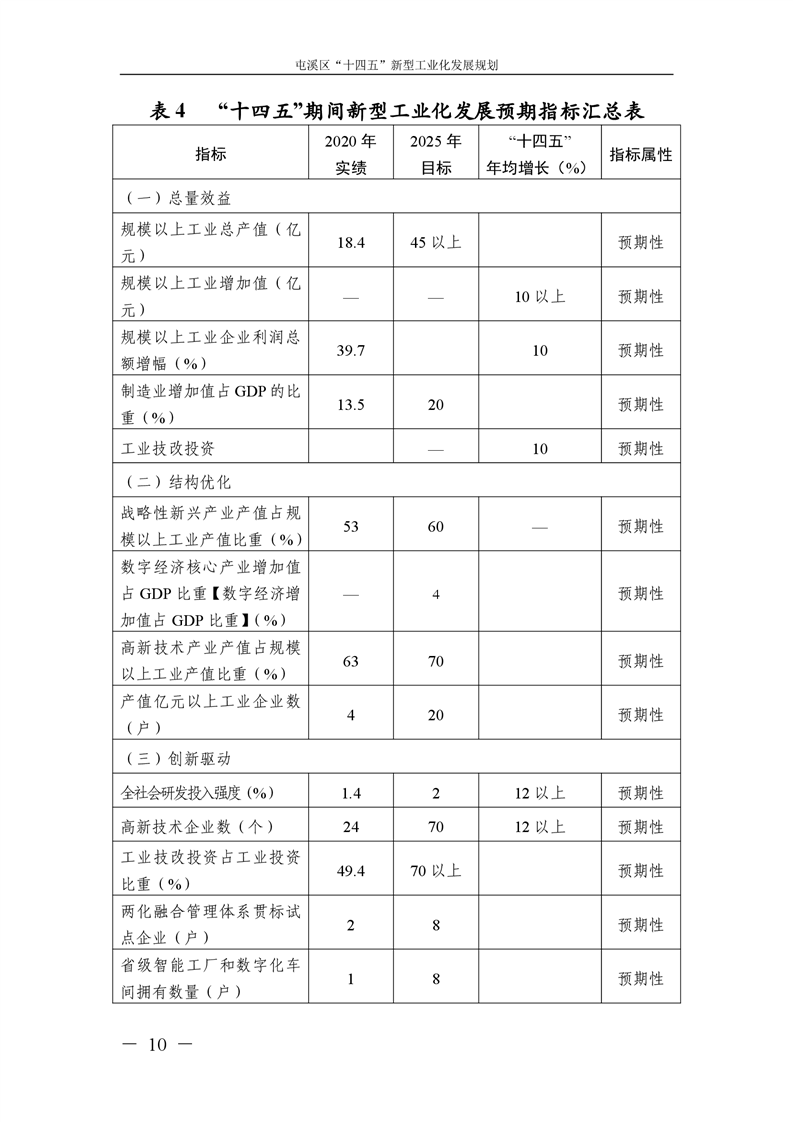 屯溪区“十四五”新型工业化发展规划

表 4　“十四五”期间新型工业化发展预期指标汇总表

| 指标 | 2020 年实绩 | 2025 年目标 | “十四五”年均增长（%） | 指标属性 |
|---|---|---|---|---|
| （一）总量效益 | | | | |
| 规模以上工业总产值（亿元） | 18.4 | 45 以上 | | 预期性 |
| 规模以上工业增加值（亿元） | — | — | 10 以上 | 预期性 |
| 规模以上工业企业利润总额增幅（%） | 39.7 | | 10 | 预期性 |
| 制造业增加值占 GDP 的比重（%） | 13.5 | 20 | | 预期性 |
| 工业技改投资 | | — | 10 | 预期性 |
| （二）结构优化 | | | | |
| 战略性新兴产业产值占规模以上工业产值比重（%） | 53 | 60 | — | 预期性 |
| 数字经济核心产业增加值占 GDP 比重【数字经济增加值占 GDP 比重】（%） | — | 4 | | 预期性 |
| 高新技术产业产值占规模以上工业产值比重（%） | 63 | 70 | | 预期性 |
| 产值亿元以上工业企业数（户） | 4 | 20 | | 预期性 |
| （三）创新驱动 | | | | |
| 全社会研发投入强度（%） | 1.4 | 2 | 12 以上 | 预期性 |
| 高新技术企业数（个） | 24 | 70 | 12 以上 | 预期性 |
| 工业技改投资占工业投资比重（%） | 49.4 | 70 以上 | | 预期性 |
| 两化融合管理体系贯标试点企业（户） | 2 | 8 | | 预期性 |
| 省级智能工厂和数字化车间拥有数量（户） | 1 | 8 | | 预期性 |

— 10 —